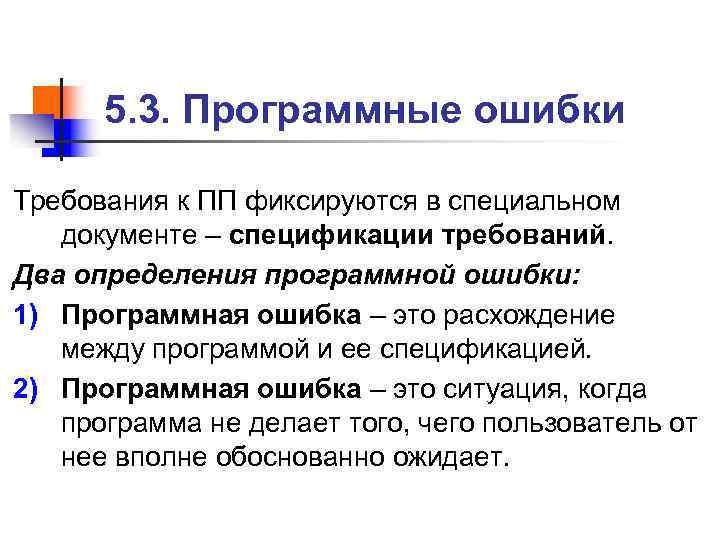 5.3. Программные ошибки

Требования к ПП фиксируются в специальном документе – спецификации требований.

Два определения программной ошибки:

1) Программная ошибка – это расхождение между программой и ее спецификацией.

2) Программная ошибка – это ситуация, когда программа не делает того, чего пользователь от нее вполне обоснованно ожидает.